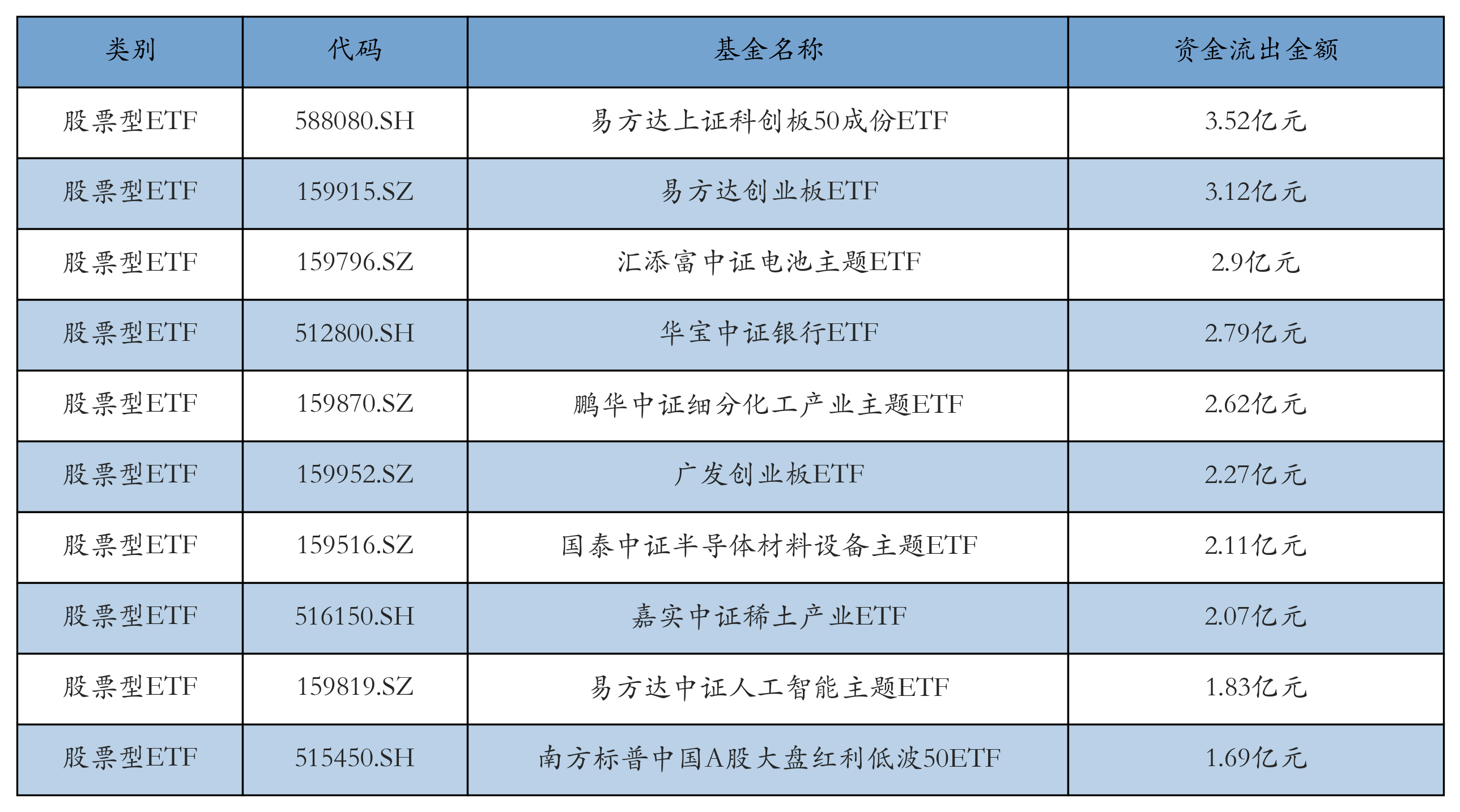 | 类别 | 代码 | 基金名称 | 资金流出金额 |
|---|---|---|---|
| 股票型ETF | 588080.SH | 易方达上证科创板50成份ETF | 3.52亿元 |
| 股票型ETF | 159915.SZ | 易方达创业板ETF | 3.12亿元 |
| 股票型ETF | 159796.SZ | 汇添富中证电池主题ETF | 2.9亿元 |
| 股票型ETF | 512800.SH | 华宝中证银行ETF | 2.79亿元 |
| 股票型ETF | 159870.SZ | 鹏华中证细分化工产业主题ETF | 2.62亿元 |
| 股票型ETF | 159952.SZ | 广发创业板ETF | 2.27亿元 |
| 股票型ETF | 159516.SZ | 国泰中证半导体材料设备主题ETF | 2.11亿元 |
| 股票型ETF | 516150.SH | 嘉实中证稀土产业ETF | 2.07亿元 |
| 股票型ETF | 159819.SZ | 易方达中证人工智能主题ETF | 1.83亿元 |
| 股票型ETF | 515450.SH | 南方标普中国A股大盘红利低波50ETF | 1.69亿元 |